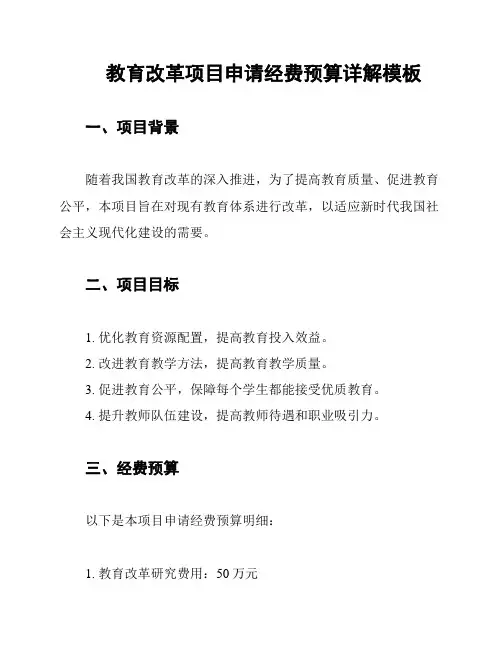 教育改革项目申请经费预算详解模板

一、项目背景

随着我国教育改革的深入推进，为了提高教育质量、促进教育公平，本项目旨在对现有教育体系进行改革，以适应新时代我国社会主义现代化建设的需要。

二、项目目标

1. 优化教育资源配置，提高教育投入效益。
2. 改进教育教学方法，提高教育教学质量。
3. 促进教育公平，保障每个学生都能接受优质教育。
4. 提升教师队伍建设，提高教师待遇和职业吸引力。

三、经费预算

以下是本项目申请经费预算明细：

1. 教育改革研究费用：50 万元